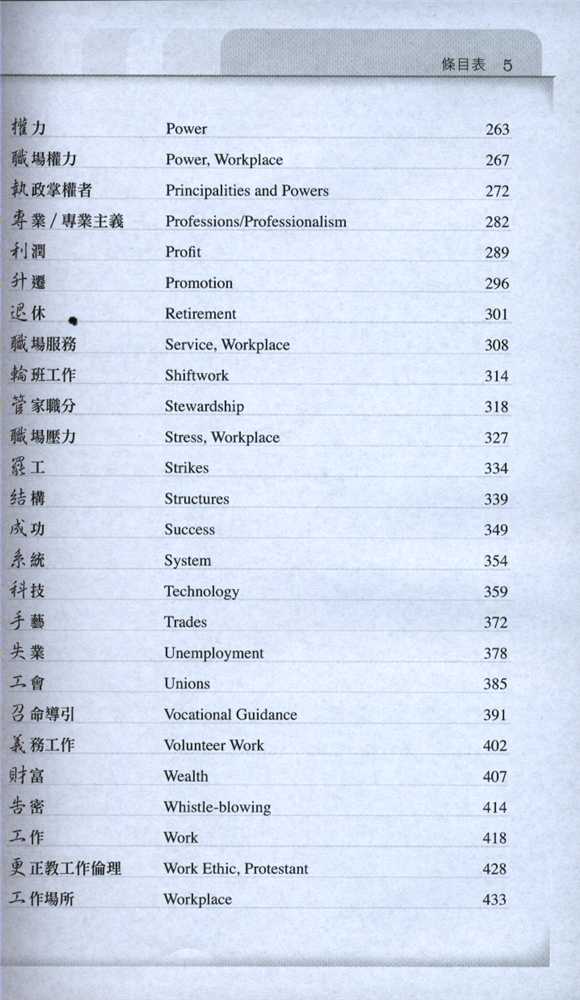 條目表 5

| | | |
|---|---|---|
| 權力 | Power | 263 |
| 職場權力 | Power, Workplace | 267 |
| 執政掌權者 | Principalities and Powers | 272 |
| 專業 / 專業主義 | Professions/Professionalism | 282 |
| 利潤 | Profit | 289 |
| 升遷 | Promotion | 296 |
| 退休 | Retirement | 301 |
| 職場服務 | Service, Workplace | 308 |
| 輪班工作 | Shiftwork | 314 |
| 管家職分 | Stewardship | 318 |
| 職場壓力 | Stress, Workplace | 327 |
| 罷工 | Strikes | 334 |
| 結構 | Structures | 339 |
| 成功 | Success | 349 |
| 系統 | System | 354 |
| 科技 | Technology | 359 |
| 手藝 | Trades | 372 |
| 失業 | Unemployment | 378 |
| 工會 | Unions | 385 |
| 召命導引 | Vocational Guidance | 391 |
| 義務工作 | Volunteer Work | 402 |
| 財富 | Wealth | 407 |
| 告密 | Whistle-blowing | 414 |
| 工作 | Work | 418 |
| 更正教工作倫理 | Work Ethic, Protestant | 428 |
| 工作場所 | Workplace | 433 |